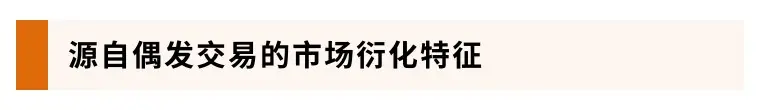 源自偶发交易的市场衍化特征